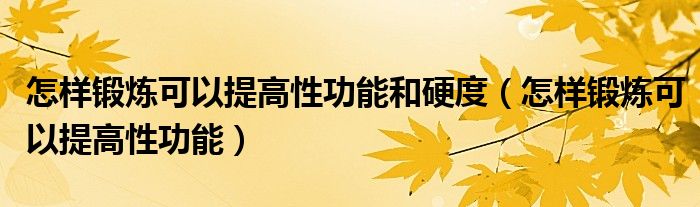 怎样锻炼可以提高性功能和硬度（怎样锻炼可以提高性功能）